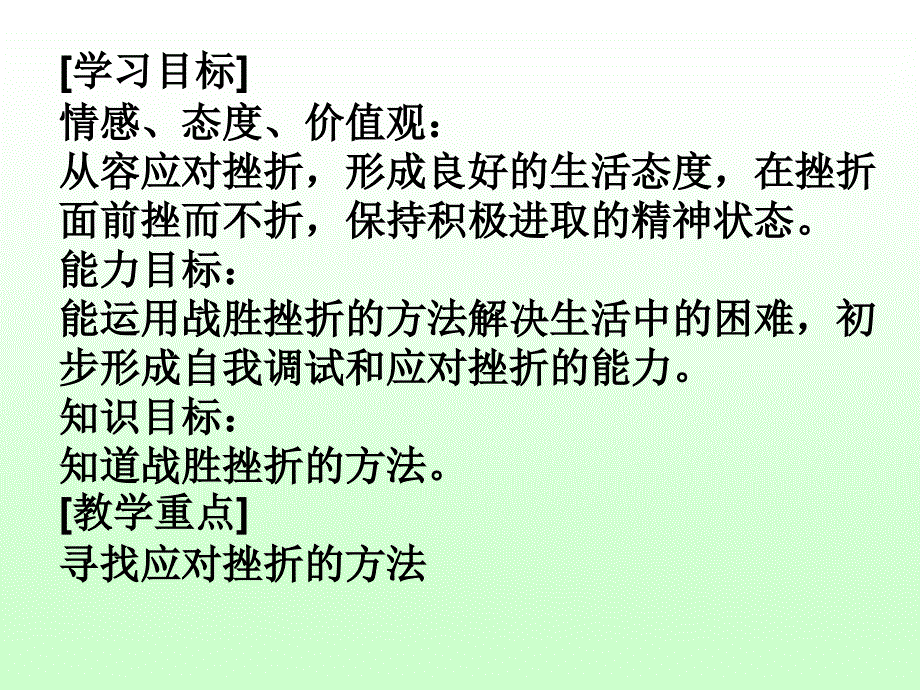 [学习目标]
情感、态度、价值观：
从容应对挫折，形成良好的生活态度，在挫折面前挫而不折，保持积极进取的精神状态。
能力目标：
能运用战胜挫折的方法解决生活中的困难，初步形成自我调试和应对挫折的能力。
知识目标：
知道战胜挫折的方法。
[教学重点]
寻找应对挫折的方法